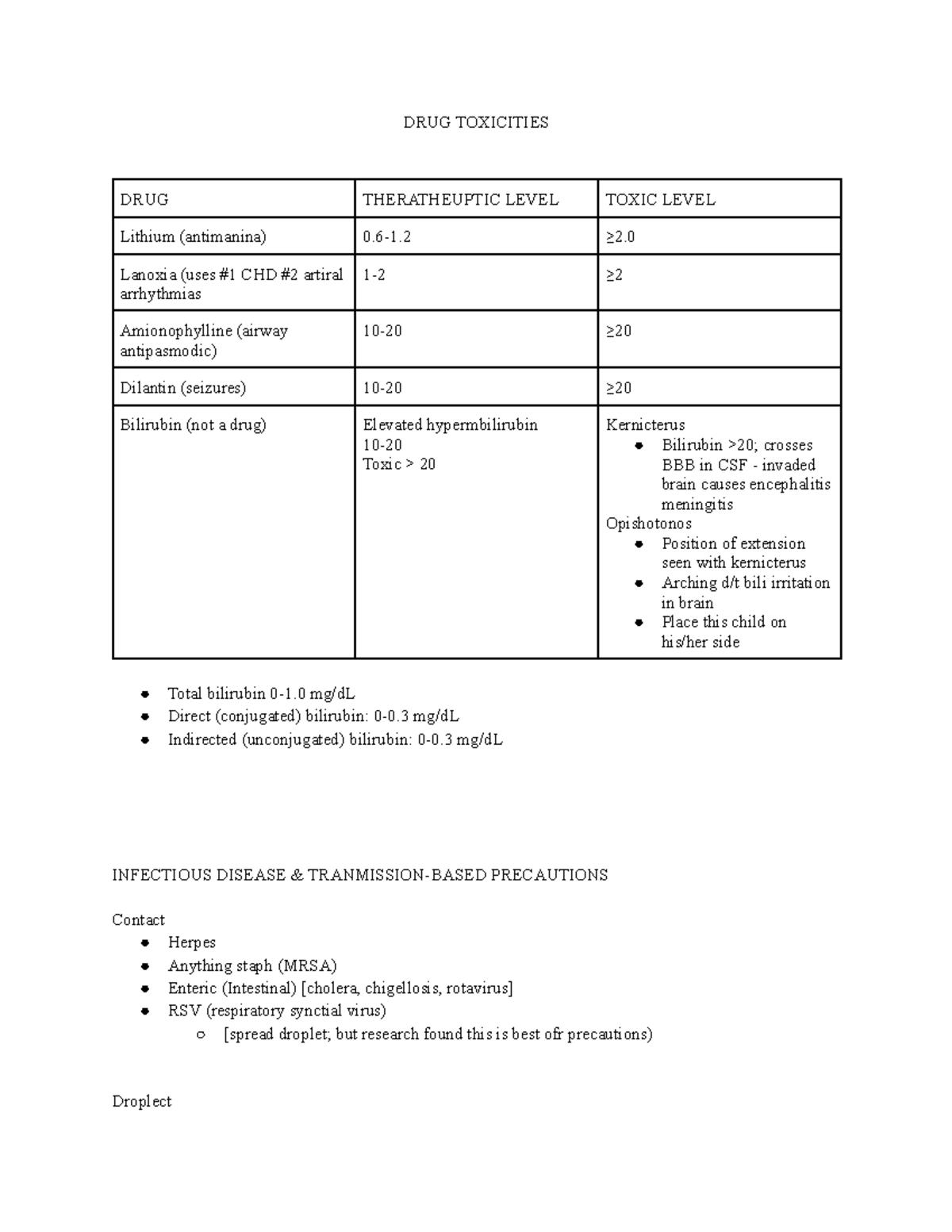 DRUG TOXICITIES

| DRUG | THERATHEUPTIC LEVEL | TOXIC LEVEL |
|---|---|---|
| Lithium (antimanina) | 0.6-1.2 | ≥2.0 |
| Lanoxia (uses #1 CHD #2 artiral arrhythmias | 1-2 | ≥2 |
| Amionophylline (airway antipasmodic) | 10-20 | ≥20 |
| Dilantin (seizures) | 10-20 | ≥20 |
| Bilirubin (not a drug) | Elevated hypermbilirubin 10-20 Toxic > 20 | Kernicterus • Bilirubin >20; crosses BBB in CSF - invaded brain causes encephalitis meningitis Opishotonos • Position of extension seen with kernicterus • Arching d/t bili irritation in brain • Place this child on his/her side |

• Total bilirubin 0-1.0 mg/dL
• Direct (conjugated) bilirubin: 0-0.3 mg/dL
• Indirected (unconjugated) bilirubin: 0-0.3 mg/dL

INFECTIOUS DISEASE & TRANMISSION-BASED PRECAUTIONS

Contact
• Herpes
• Anything staph (MRSA)
• Enteric (Intestinal) [cholera, chigellosis, rotavirus]
• RSV (respiratory synctial virus)
○ [spread droplet; but research found this is best ofr precautions)

Droplect